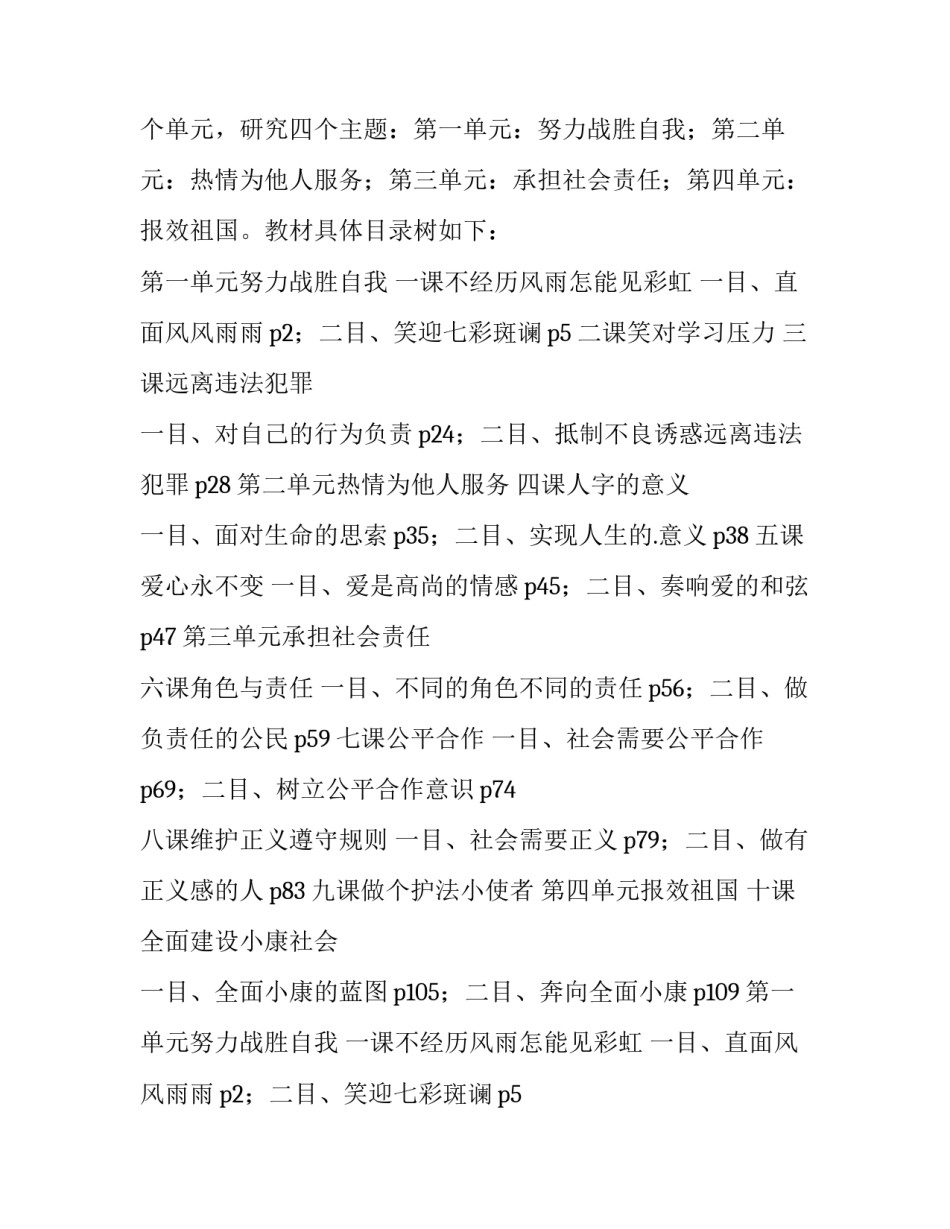 个单元，研究四个主题：第一单元：努力战胜自我；第二单元：热情为他人服务；第三单元：承担社会责任；第四单元：报效祖国。教材具体目录树如下：

第一单元努力战胜自我 一课不经历风雨怎能见彩虹 一目、直面风风雨雨 p2；二目、笑迎七彩斑谰 p5 二课笑对学习压力 三课远离违法犯罪

一目、对自己的行为负责 p24；二目、抵制不良诱惑远离违法犯罪 p28 第二单元热情为他人服务 四课人字的意义

一目、面对生命的思索 p35；二目、实现人生的.意义 p38 五课爱心永不变 一目、爱是高尚的情感 p45；二目、奏响爱的和弦 p47 第三单元承担社会责任

六课角色与责任 一目、不同的角色不同的责任 p56；二目、做负责任的公民 p59 七课公平合作 一目、社会需要公平合作 p69；二目、树立公平合作意识 p74

八课维护正义遵守规则 一目、社会需要正义 p79；二目、做有正义感的人 p83 九课做个护法小使者 第四单元报效祖国 十课全面建设小康社会

一目、全面小康的蓝图 p105；二目、奔向全面小康 p109 第一单元努力战胜自我 一课不经历风雨怎能见彩虹 一目、直面风风雨雨 p2；二目、笑迎七彩斑谰 p5